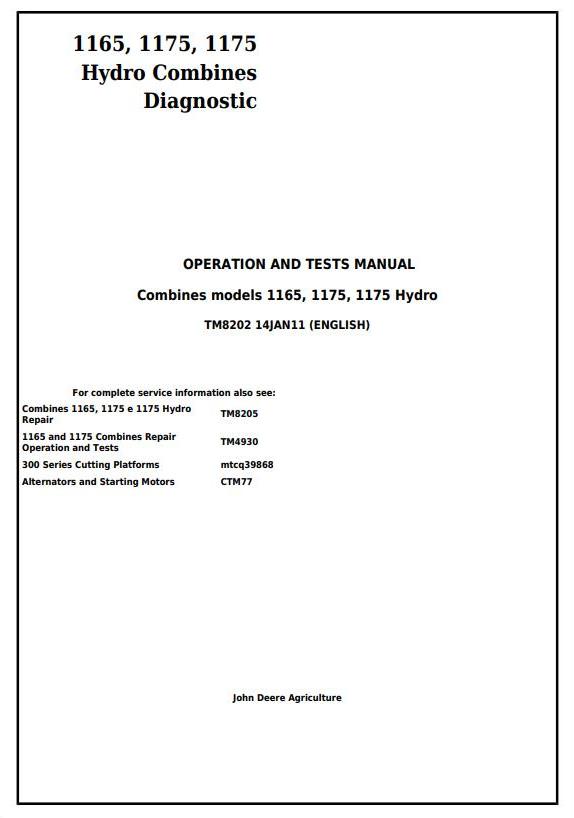 1165, 1175, 1175
Hydro Combines
Diagnostic

OPERATION AND TESTS MANUAL

Combines models 1165, 1175, 1175 Hydro

TM8202 14JAN11 (ENGLISH)

For complete service information also see:

| | |
|---|---|
| Combines 1165, 1175 e 1175 Hydro Repair | TM8205 |
| 1165 and 1175 Combines Repair Operation and Tests | TM4930 |
| 300 Series Cutting Platforms | mtcq39868 |
| Alternators and Starting Motors | CTM77 |

John Deere Agriculture